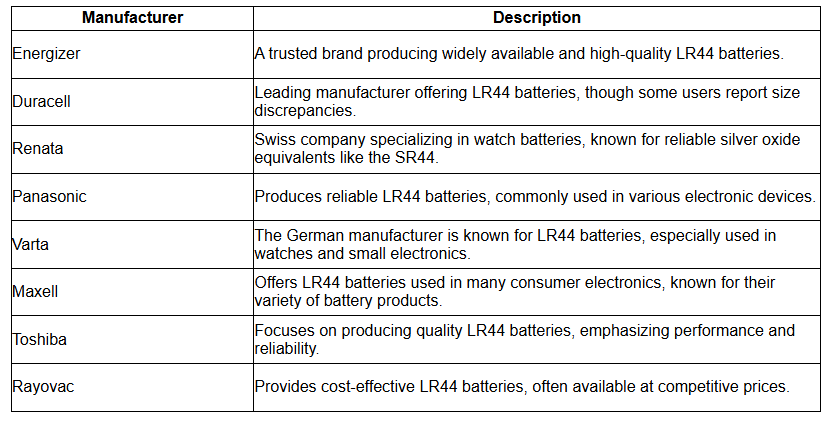 | Manufacturer | Description |
|---|---|
| Energizer | A trusted brand producing widely available and high-quality LR44 batteries. |
| Duracell | Leading manufacturer offering LR44 batteries, though some users report size discrepancies. |
| Renata | Swiss company specializing in watch batteries, known for reliable silver oxide equivalents like the SR44. |
| Panasonic | Produces reliable LR44 batteries, commonly used in various electronic devices. |
| Varta | The German manufacturer is known for LR44 batteries, especially used in watches and small electronics. |
| Maxell | Offers LR44 batteries used in many consumer electronics, known for their variety of battery products. |
| Toshiba | Focuses on producing quality LR44 batteries, emphasizing performance and reliability. |
| Rayovac | Provides cost-effective LR44 batteries, often available at competitive prices. |